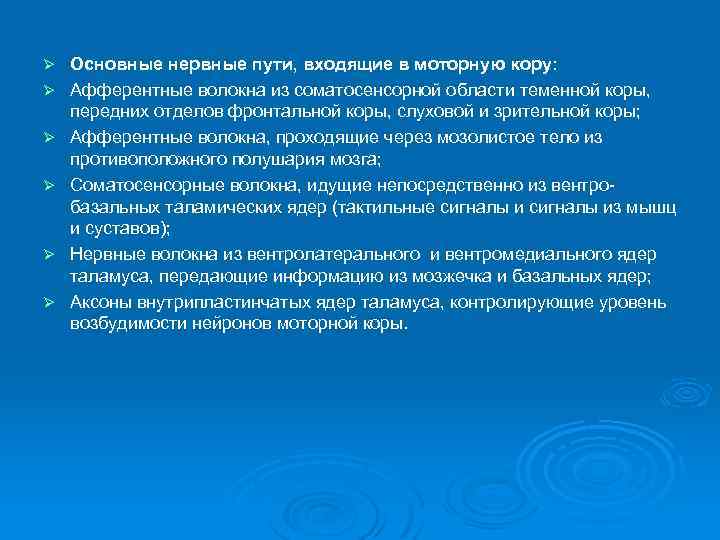 ➢ Основные нервные пути, входящие в моторную кору:

➢ Афферентные волокна из соматосенсорной области теменной коры, передних отделов фронтальной коры, слуховой и зрительной коры;

➢ Афферентные волокна, проходящие через мозолистое тело из противоположного полушария мозга;

➢ Соматосенсорные волокна, идущие непосредственно из вентро-базальных таламических ядер (тактильные сигналы и сигналы из мышц и суставов);

➢ Нервные волокна из вентролатерального и вентромедиального ядер таламуса, передающие информацию из мозжечка и базальных ядер;

➢ Аксоны внутрипластинчатых ядер таламуса, контролирующие уровень возбудимости нейронов моторной коры.